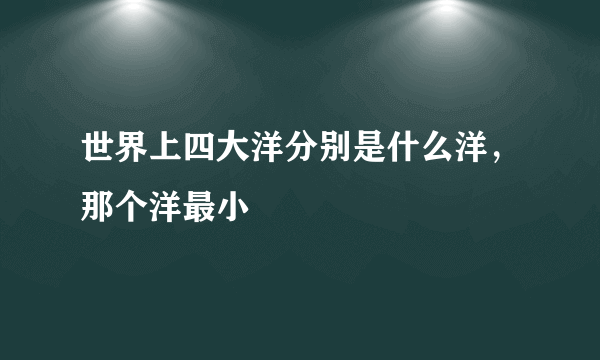 世界上四大洋分别是什么洋，那个洋最小